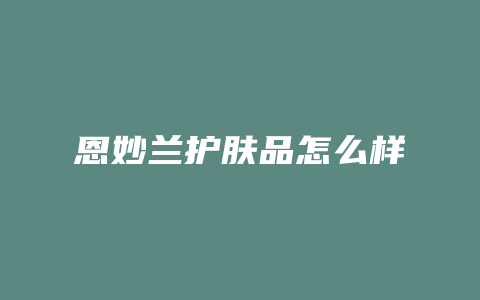 恩妙兰护肤品怎么样